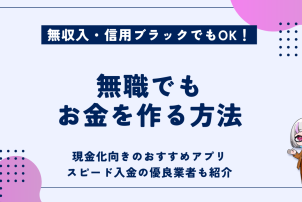 無収入・信用ブラックでもOK！

無職でも
お金を作る方法

現金化向きのおすすめアプリ
スピード入金の優良業者も紹介